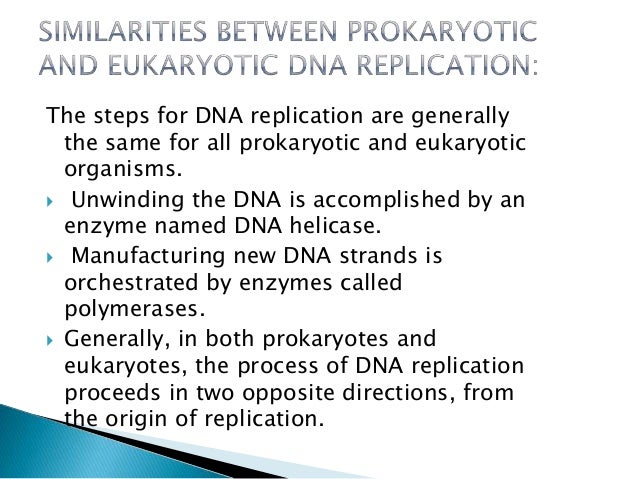 SIMILARITIES BETWEEN PROKARYOTIC AND EUKARYOTIC DNA REPLICATION:

The steps for DNA replication are generally the same for all prokaryotic and eukaryotic organisms.

Unwinding the DNA is accomplished by an enzyme named DNA helicase.

Manufacturing new DNA strands is orchestrated by enzymes called polymerases.

Generally, in both prokaryotes and eukaryotes, the process of DNA replication proceeds in two opposite directions, from the origin of replication.